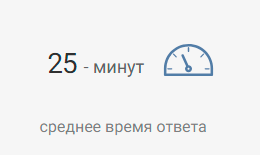 25 - минут

среднее время ответа